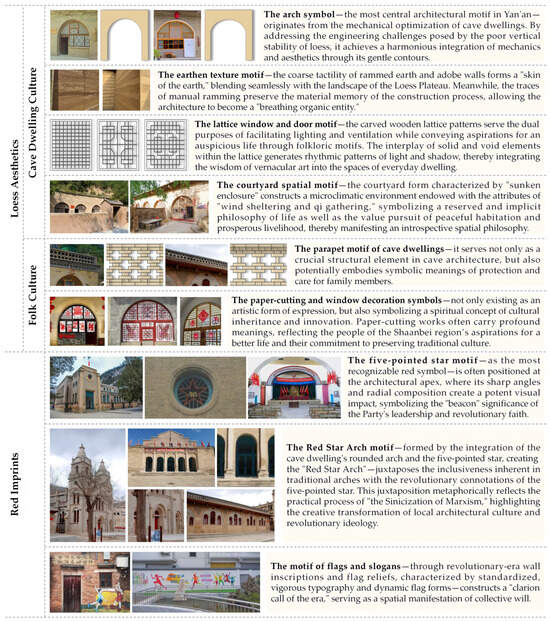 Loess Aesthetics

Cave Dwelling Culture

**The arch symbol**—the most central architectural motif in Yan'an—originates from the mechanical optimization of cave dwellings. By addressing the engineering challenges posed by the poor vertical stability of loess, it achieves a harmonious integration of mechanics and aesthetics through its gentle contours.

**The earthen texture motif**—the coarse tactility of rammed earth and adobe walls forms a "skin of the earth," blending seamlessly with the landscape of the Loess Plateau. Meanwhile, the traces of manual ramming preserve the material memory of the construction process, allowing the architecture to become a "breathing organic entity."

**The lattice window and door motif**—the carved wooden lattice patterns serve the dual purposes of facilitating lighting and ventilation while conveying aspirations for an auspicious life through folkloric motifs. The interplay of solid and void elements within the lattice generates rhythmic patterns of light and shadow, thereby integrating the wisdom of vernacular art into the spaces of everyday dwelling.

**The courtyard spatial motif**—the courtyard form characterized by "sunken enclosure" constructs a microclimatic environment endowed with the attributes of "wind sheltering and qi gathering," symbolizing a reserved and implicit philosophy of life as well as the value pursuit of peaceful habitation and prosperous livelihood, thereby manifesting an introspective spatial philosophy.

Folk Culture

**The parapet motif of cave dwellings**—it serves not only as a crucial structural element in cave architecture, but also potentially embodies symbolic meanings of protection and care for family members.

**The paper-cutting and window decoration symbols**—not only existing as an artistic form of expression, but also symbolizing a spiritual concept of cultural inheritance and innovation. Paper-cutting works often carry profound meanings, reflecting the people of the Shaanbei region's aspirations for a better life and their commitment to preserving traditional culture.

Red Imprints

**The five-pointed star motif**—as the most recognizable red symbol—is often positioned at the architectural apex, where its sharp angles and radial composition create a potent visual impact, symbolizing the "beacon" significance of the Party's leadership and revolutionary faith.

**The Red Star Arch motif**—formed by the integration of the cave dwelling's rounded arch and the five-pointed star, creating the "Red Star Arch"—juxtaposes the inclusiveness inherent in traditional arches with the revolutionary connotations of the five-pointed star. This juxtaposition metaphorically reflects the practical process of "the Sinicization of Marxism," highlighting the creative transformation of local architectural culture and revolutionary ideology.

**The motif of flags and slogans**—through revolutionary-era wall inscriptions and flag reliefs, characterized by standardized, vigorous typography and dynamic flag forms—constructs a "clarion call of the era," serving as a spatial manifestation of collective will.